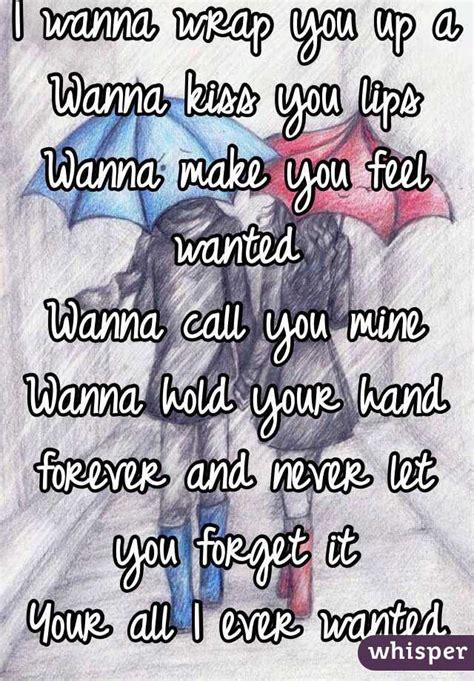 I wanna wrap you up a
Wanna kiss you lips
Wanna make you feel wanted
Wanna call you mine
Wanna hold your hand forever and never let you forget it
Your all I ever wanted
whisper